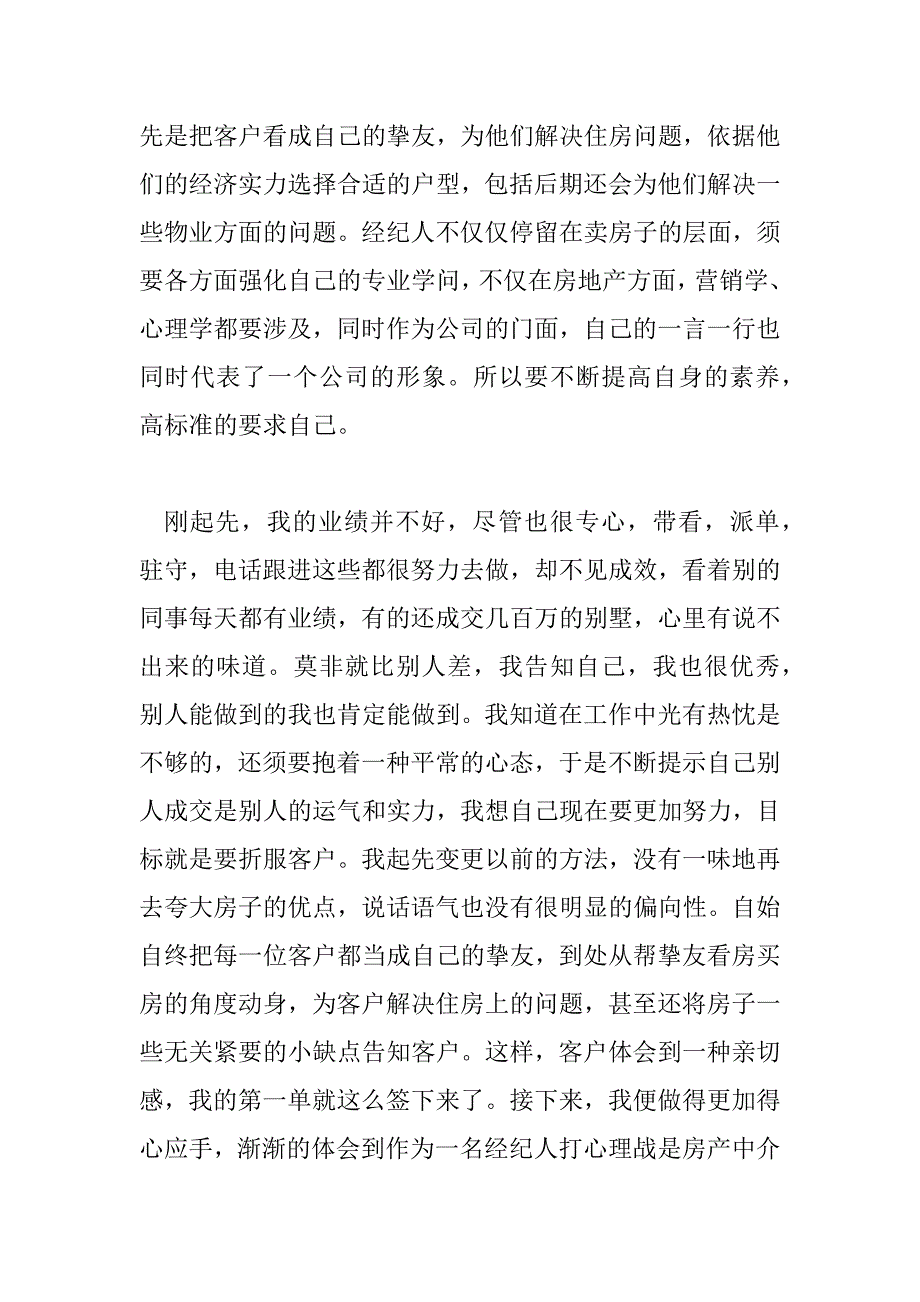 先是把客户看成自己的挚友，为他们解决住房问题，依据他们的经济实力选择合适的户型，包括后期还会为他们解决一些物业方面的问题。经纪人不仅仅停留在卖房子的层面，须要各方面强化自己的专业学问，不仅在房地产方面，营销学、心理学都要涉及，同时作为公司的门面，自己的一言一行也同时代表了一个公司的形象。所以要不断提高自身的素养，高标准的要求自己。

刚起先，我的业绩并不好，尽管也很专心，带看，派单，驻守，电话跟进这些都很努力去做，却不见成效，看着别的同事每天都有业绩，有的还成交几百万的别墅，心里有说不出来的味道。莫非就比别人差，我告知自己，我也很优秀，别人能做到的我也肯定能做到。我知道在工作中光有热忱是不够的，还须要抱着一种平常的心态，于是不断提示自己别人成交是别人的运气和实力，我想自己现在要更加努力，目标就是要折服客户。我起先变更以前的方法，没有一味地再去夸大房子的优点，说话语气也没有很明显的偏向性。自始自终把每一位客户都当成自己的挚友，到处从帮挚友看房买房的角度动身，为客户解决住房上的问题，甚至还将房子一些无关紧要的小缺点告知客户。这样，客户体会到一种亲切感，我的第一单就这么签下来了。接下来，我便做得更加得心应手，渐渐的体会到作为一名经纪人打心理战是房产中介